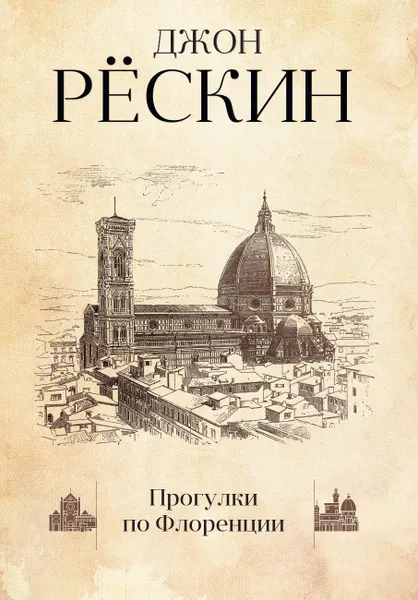 ДЖОН
РЁСКИН

Прогулки
по Флоренции